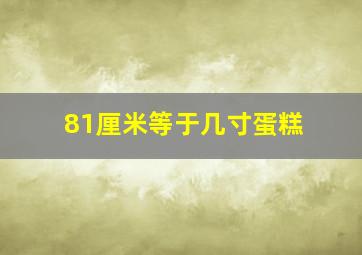 81厘米等于几寸蛋糕